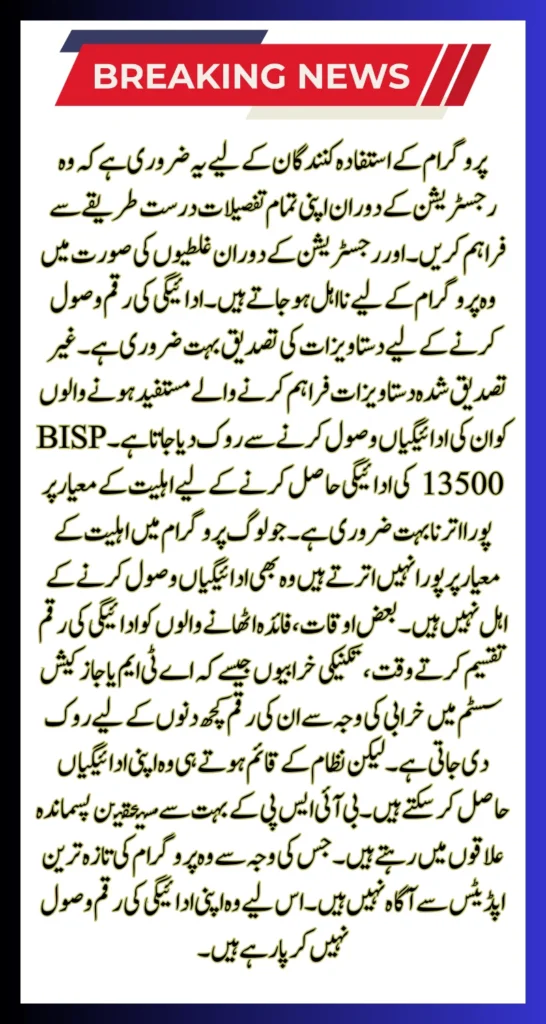 BREAKING NEWS

پروگرام کے استفادہ کنندگان کے لیے یہ ضروری ہے کہ وہ رجسٹریشن کے دوران اپنی تمام تفصیلات درست طریقے سے فراہم کریں۔ اور رجسٹریشن کے دوران غلطیوں کی صورت میں وہ پروگرام کے لیے نااہل ہو جاتے ہیں۔ ادائیگی کی رقم وصول کرنے کے لیے دستاویزات کی تصدیق بہت ضروری ہے۔ غیر تصدیق شدہ دستاویزات فراہم کرنے والے مستفید ہونے والوں کو ان کی ادائیگیاں وصول کرنے سے روک دیا جاتا ہے۔ BISP 13500 کی ادائیگی حاصل کرنے کے لیے اہلیت کے معیار پر پورا اترنا بہت ضروری ہے۔ جو لوگ پروگرام میں اہلیت کے معیار پر پورا نہیں اترتے ہیں وہ بھی ادائیگیاں وصول کرنے کے اہل نہیں ہیں۔ بعض اوقات، فائدہ اٹھانے والوں کو ادائیگی کی رقم تقسیم کرتے وقت، تکنیکی خرابیوں جیسے کہ اے ٹی ایم یا جاز کیش سسٹم میں خرابی کی وجہ سے ان کی رقم کچھ دنوں کے لیے روک دی جاتی ہے۔ لیکن نظام کے قائم ہوتے ہی وہ اپنی ادائیگیاں حاصل کر سکتے ہیں۔ بی آئی ایس پی کے بہت سے مستحقین پسماندہ علاقوں میں رہتے ہیں۔ جس کی وجہ سے وہ پروگرام کی تازہ ترین اپڈیٹس سے آگاہ نہیں ہیں۔ اس لیے وہ اپنی ادائیگی کی رقم وصول نہیں کر پا رہے ہیں۔